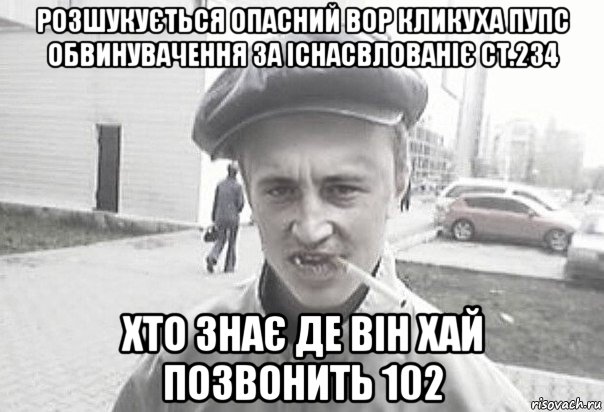 РОЗШУКУЄТЬСЯ ОПАСНИЙ ВОР КЛИКУХА ПУПС ОБВИНУВАЧЕННЯ ЗА ІСНАСВЛОВАНІЄ СТ.234

ХТО ЗНАЄ ДЕ ВІН ХАЙ ПОЗВОНИТЬ 102

risovach.ru